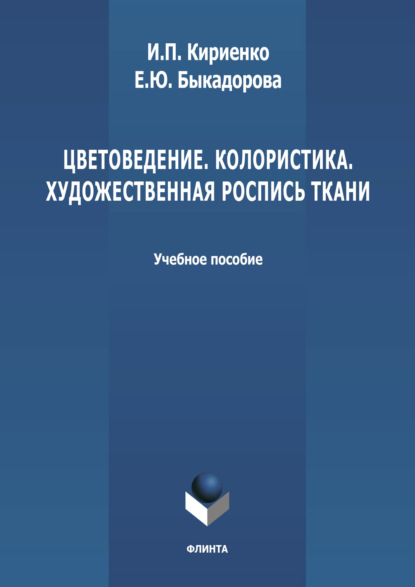 И.П. Кириенко
Е.Ю. Быкадорова

ЦВЕТОВЕДЕНИЕ. КОЛОРИСТИКА.
ХУДОЖЕСТВЕННАЯ РОСПИСЬ ТКАНИ

Учебное пособие

ФЛИНТА